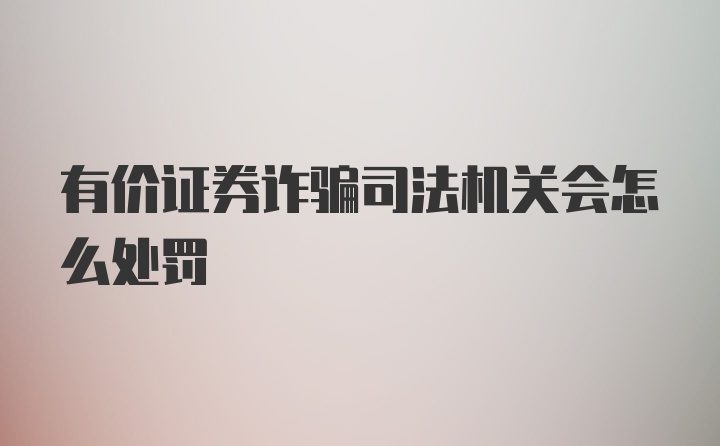 有价证券诈骗司法机关会怎么处罚